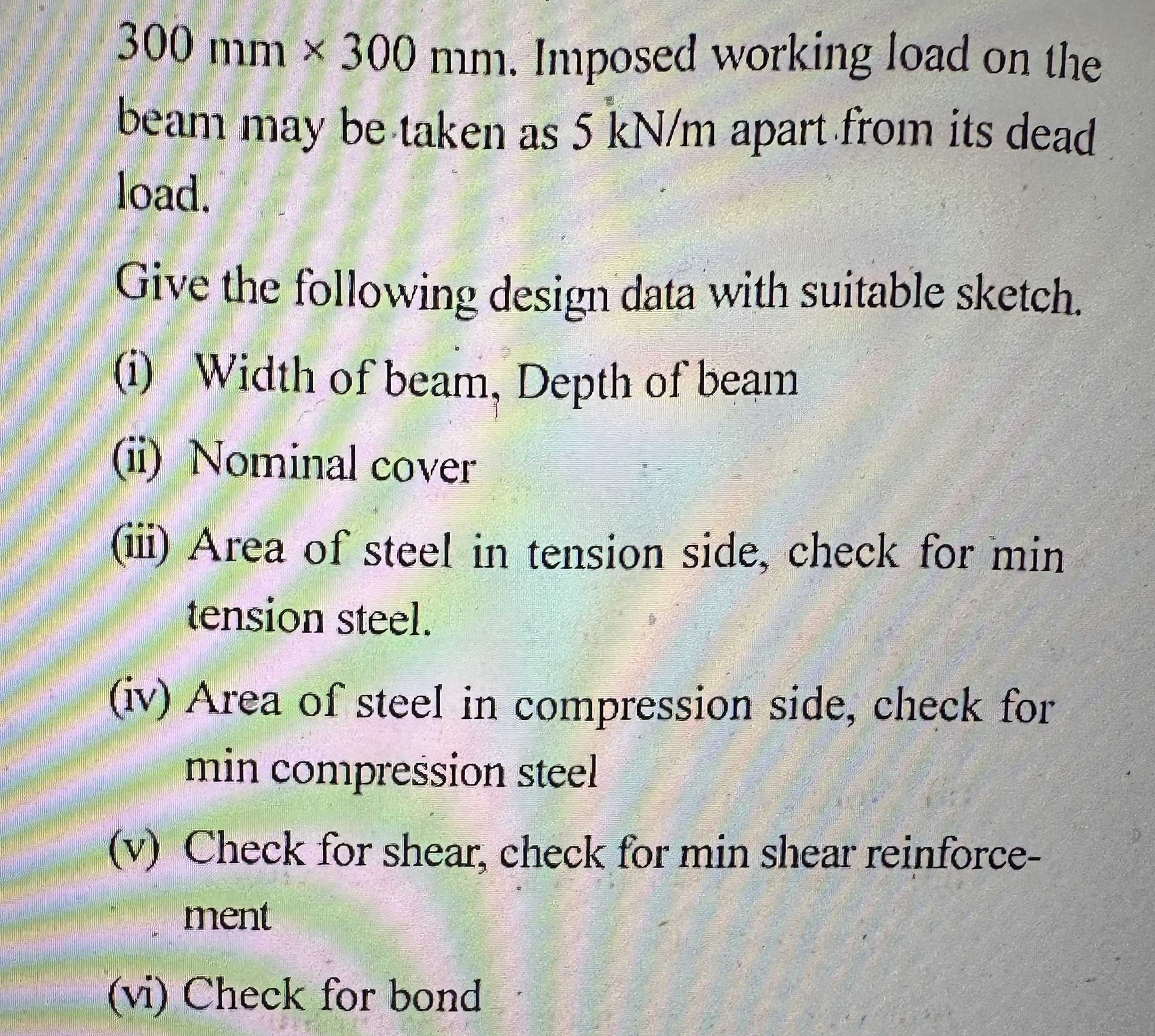 300 mm × 300 mm. Imposed working load on the beam may be taken as 5 kN/m apart from its dead load.

Give the following design data with suitable sketch.

(i) Width of beam, Depth of beam

(ii) Nominal cover

(iii) Area of steel in tension side, check for min tension steel.

(iv) Area of steel in compression side, check for min compression steel

(v) Check for shear, check for min shear reinforcement

(vi) Check for bond